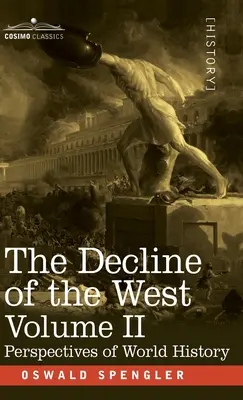 COSIMO CLASSICS

[HISTORY]

The Decline of the West
Volume II
Perspectives of World History

OSWALD SPENGLER